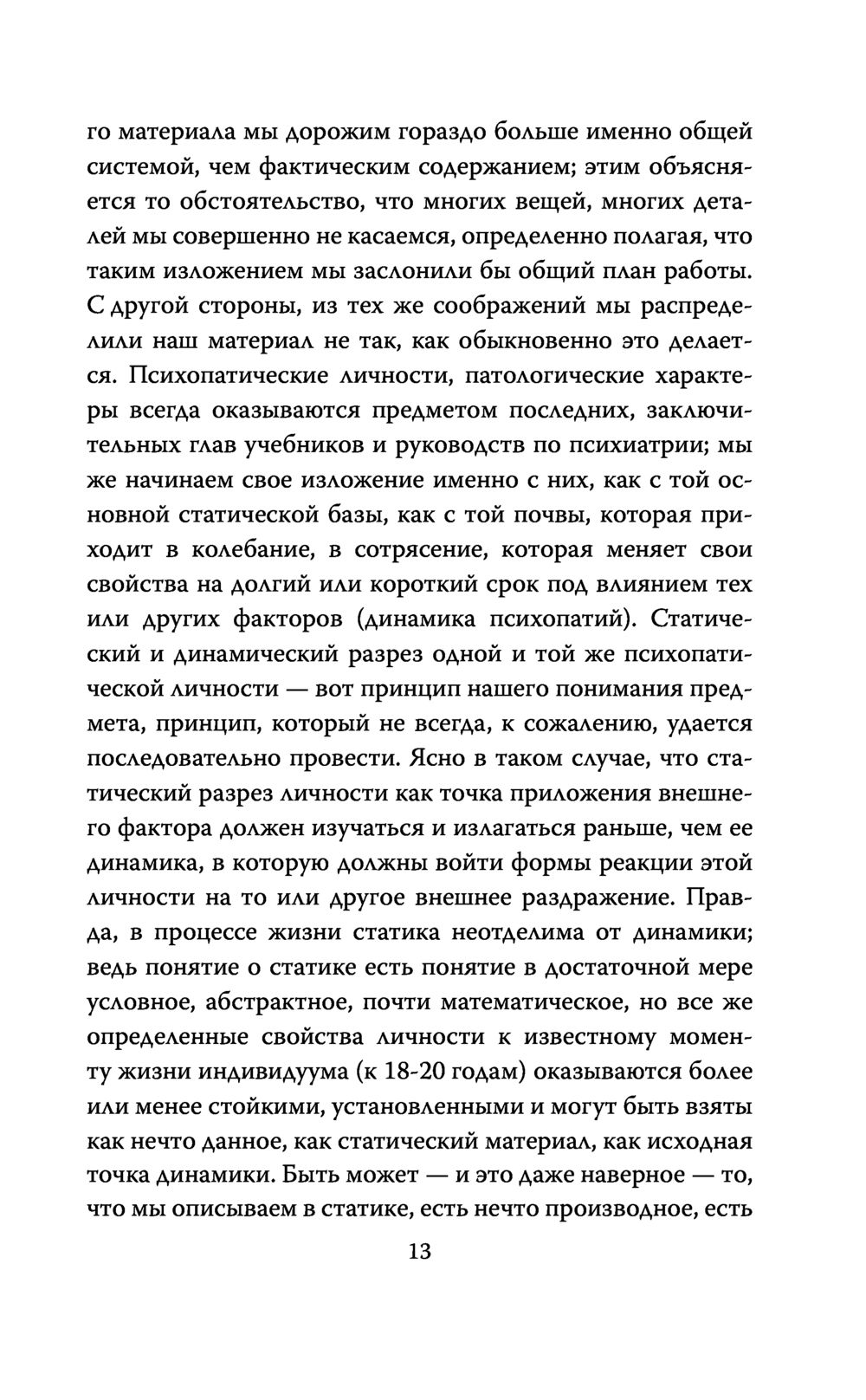 го материала мы дорожим гораздо больше именно общей системой, чем фактическим содержанием; этим объясняется то обстоятельство, что многих вещей, многих деталей мы совершенно не касаемся, определенно полагая, что таким изложением мы заслонили бы общий план работы. С другой стороны, из тех же соображений мы распределили наш материал не так, как обыкновенно это делается. Психопатические личности, патологические характеры всегда оказываются предметом последних, заключительных глав учебников и руководств по психиатрии; мы же начинаем свое изложение именно с них, как с той основной статической базы, как с той почвы, которая приходит в колебание, в сотрясение, которая меняет свои свойства на долгий или короткий срок под влиянием тех или других факторов (динамика психопатий). Статический и динамический разрез одной и той же психопатической личности — вот принцип нашего понимания предмета, принцип, который не всегда, к сожалению, удается последовательно провести. Ясно в таком случае, что статический разрез личности как точка приложения внешнего фактора должен изучаться и излагаться раньше, чем ее динамика, в которую должны войти формы реакции этой личности на то или другое внешнее раздражение. Правда, в процессе жизни статика неотделима от динамики; ведь понятие о статике есть понятие в достаточной мере условное, абстрактное, почти математическое, но все же определенные свойства личности к известному моменту жизни индивидуума (к 18-20 годам) оказываются более или менее стойкими, установленными и могут быть взяты как нечто данное, как статический материал, как исходная точка динамики. Быть может — и это даже наверное — то, что мы описываем в статике, есть нечто производное, есть

13